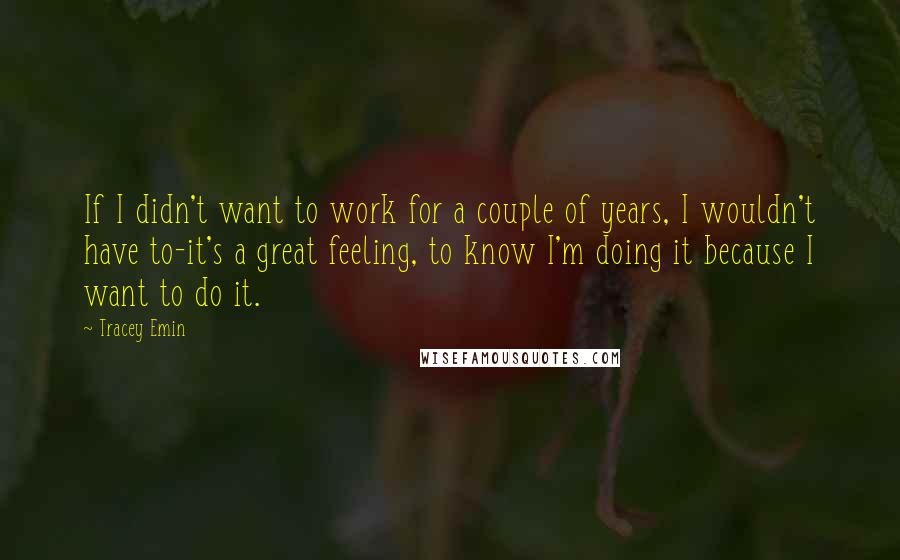 If I didn't want to work for a couple of years, I wouldn't have to-it's a great feeling, to know I'm doing it because I want to do it.

~ Tracey Emin

WISEFAMOUSQUOTES.COM